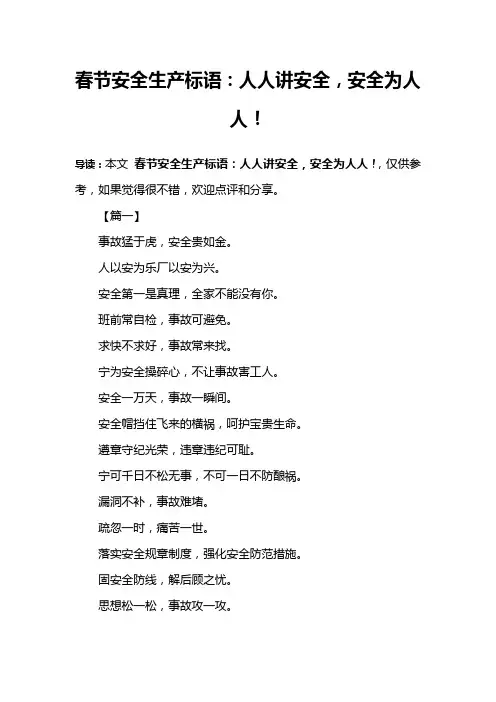 春节安全生产标语：人人讲安全，安全为人人！

导读：本文 春节安全生产标语：人人讲安全，安全为人人！，仅供参考，如果觉得很不错，欢迎点评和分享。

【篇一】

事故猛于虎，安全贵如金。

人以安为乐厂以安为兴。

安全第一是真理，全家不能没有你。

班前常自检，事故可避免。

求快不求好，事故常来找。

宁为安全操碎心，不让事故害工人。

安全一万天，事故一瞬间。

安全帽挡住飞来的横祸，呵护宝贵生命。

遵章守纪光荣，违章违纪可耻。

宁可千日不松无事，不可一日不防酿祸。

漏洞不补，事故难堵。

疏忽一时，痛苦一世。

落实安全规章制度，强化安全防范措施。

固安全防线，解后顾之忧。

思想松一松，事故攻一攻。